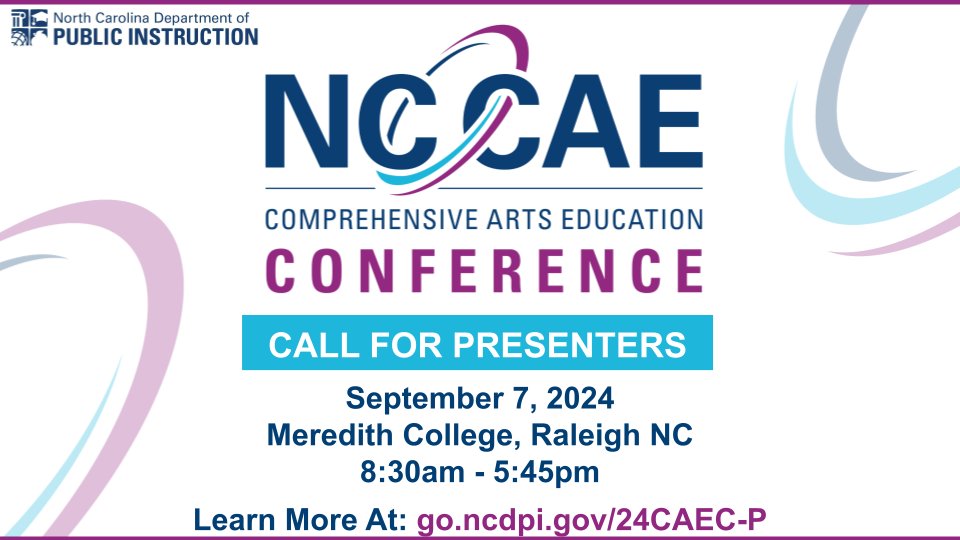 North Carolina Department of
PUBLIC INSTRUCTION

NCCAE

COMPREHENSIVE ARTS EDUCATION
CONFERENCE

CALL FOR PRESENTERS

September 7, 2024
Meredith College, Raleigh NC
8:30am - 5:45pm

Learn More At: go.ncdpi.gov/24CAEC-P